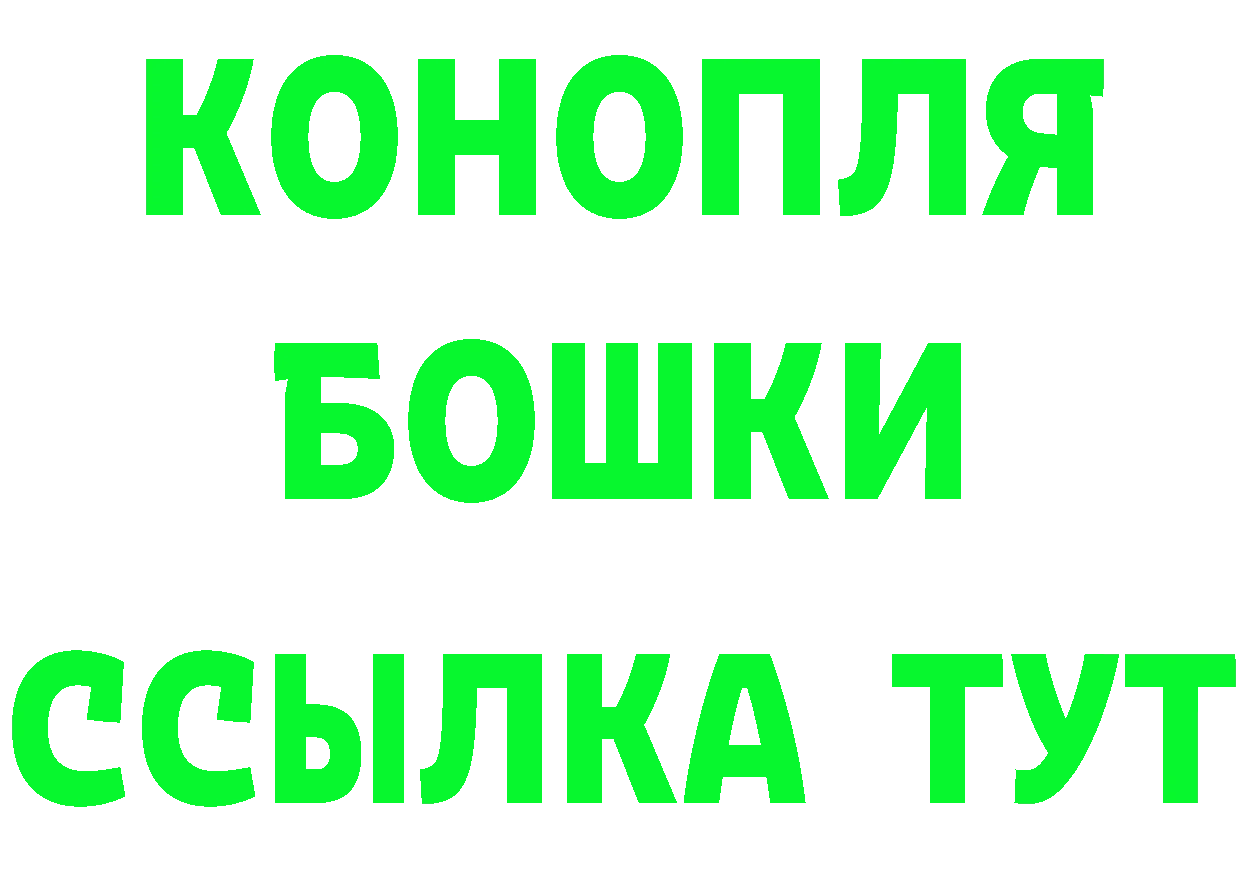 КОНОПЛЯ
БОШКИ
ССЫЛКА ТУТ